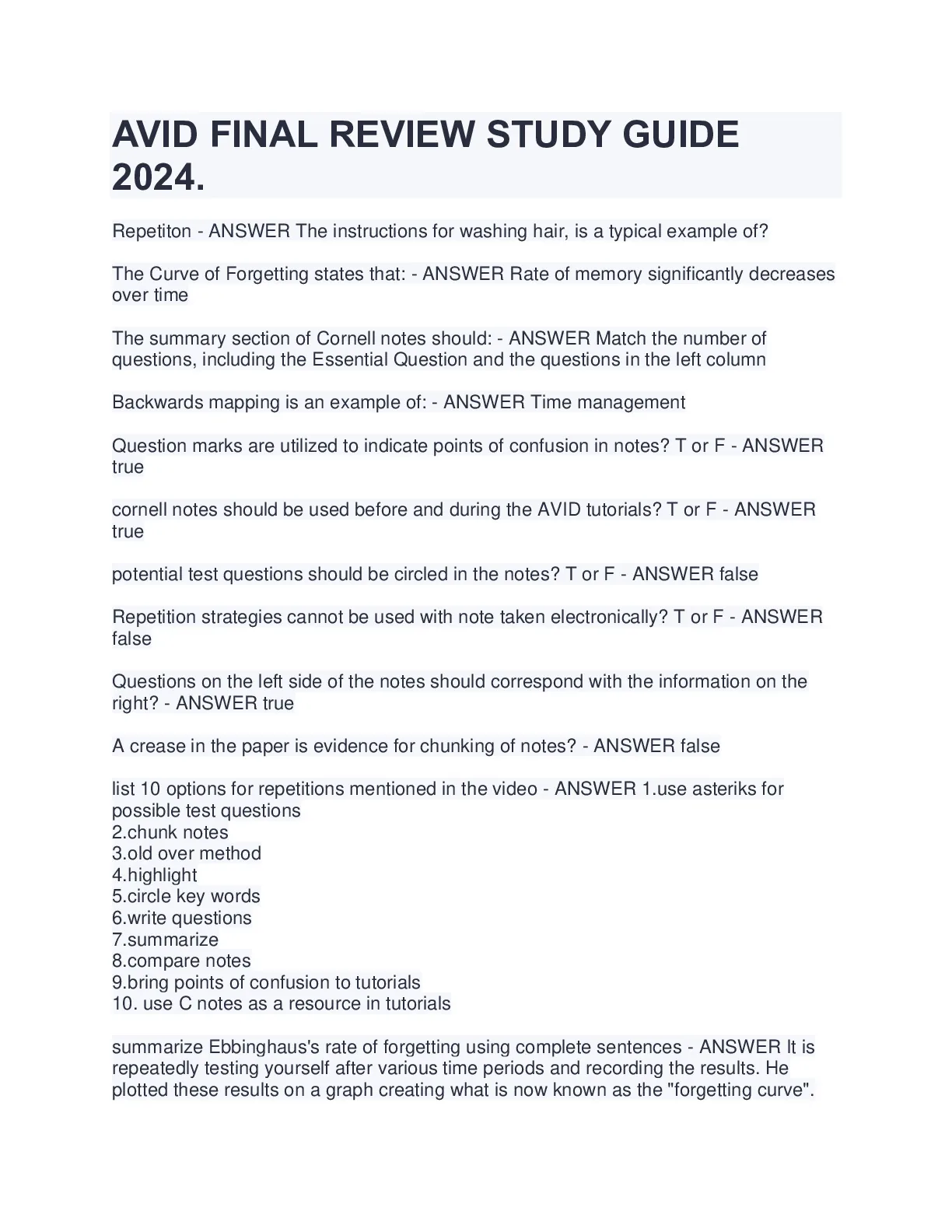 AVID FINAL REVIEW STUDY GUIDE 2024.

Repetiton - ANSWER The instructions for washing hair, is a typical example of?

The Curve of Forgetting states that: - ANSWER Rate of memory significantly decreases over time

The summary section of Cornell notes should: - ANSWER Match the number of questions, including the Essential Question and the questions in the left column

Backwards mapping is an example of: - ANSWER Time management

Question marks are utilized to indicate points of confusion in notes? T or F - ANSWER true

cornell notes should be used before and during the AVID tutorials? T or F - ANSWER true

potential test questions should be circled in the notes? T or F - ANSWER false

Repetition strategies cannot be used with note taken electronically? T or F - ANSWER false

Questions on the left side of the notes should correspond with the information on the right? - ANSWER true

A crease in the paper is evidence for chunking of notes? - ANSWER false

list 10 options for repetitions mentioned in the video - ANSWER 1.use asteriks for possible test questions
2.chunk notes
3.old over method
4.highlight
5.circle key words
6.write questions
7.summarize
8.compare notes
9.bring points of confusion to tutorials
10. use C notes as a resource in tutorials

summarize Ebbinghaus's rate of forgetting using complete sentences - ANSWER It is repeatedly testing yourself after various time periods and recording the results. He plotted these results on a graph creating what is now known as the "forgetting curve".